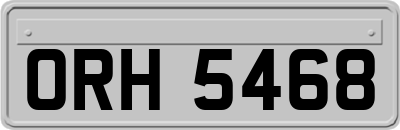 ORH 5468